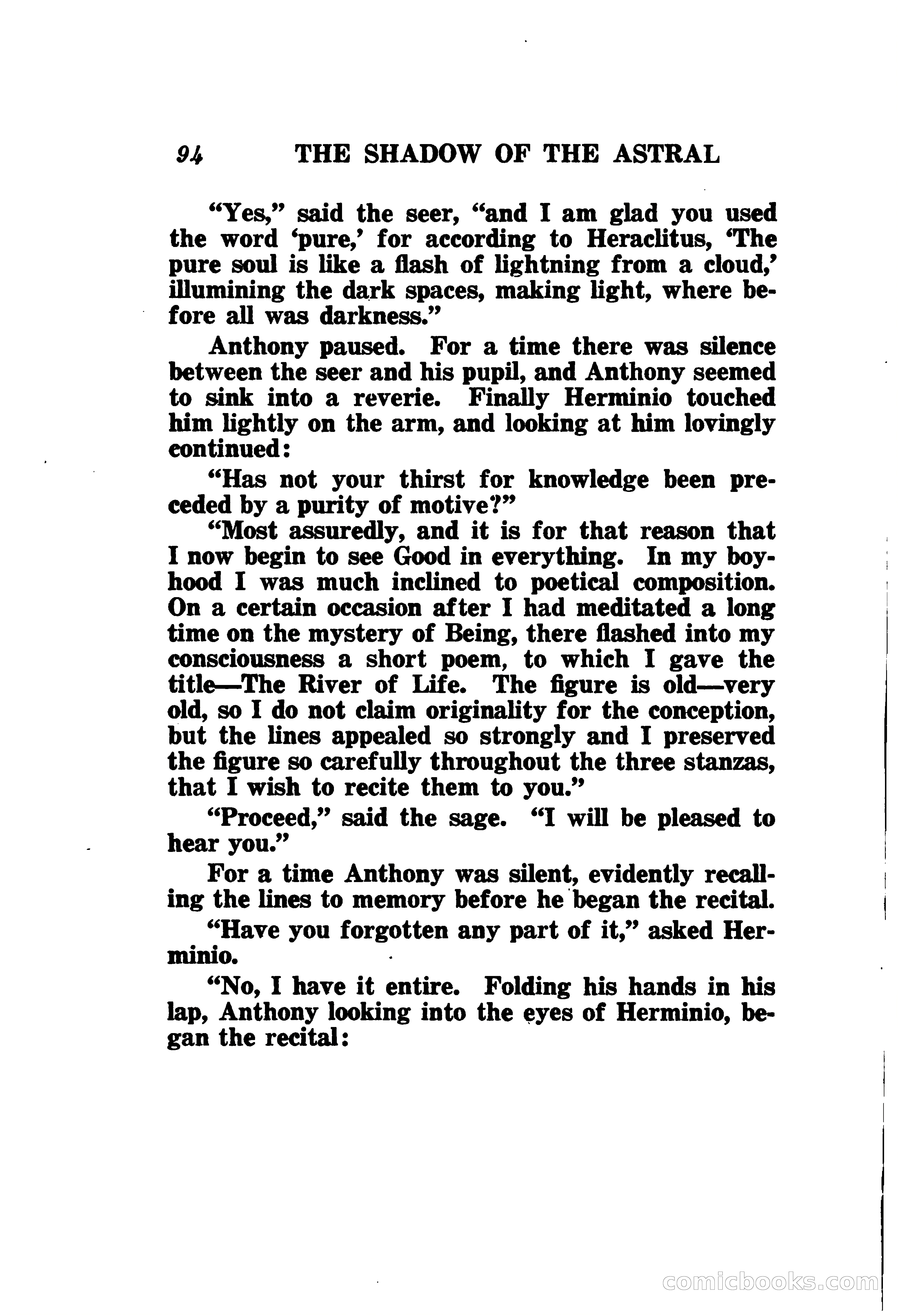 94 THE SHADOW OF THE ASTRAL

"Yes," said the seer, "and I am glad you used the word 'pure,' for according to Heraclitus, 'The pure soul is like a flash of lightning from a cloud,' illumining the dark spaces, making light, where before all was darkness."

Anthony paused. For a time there was silence between the seer and his pupil, and Anthony seemed to sink into a reverie. Finally Herminio touched him lightly on the arm, and looking at him lovingly continued:

"Has not your thirst for knowledge been preceded by a purity of motive?"

"Most assuredly, and it is for that reason that I now begin to see Good in everything. In my boyhood I was much inclined to poetical composition. On a certain occasion after I had meditated a long time on the mystery of Being, there flashed into my consciousness a short poem, to which I gave the title—The River of Life. The figure is old—very old, so I do not claim originality for the conception, but the lines appealed so strongly and I preserved the figure so carefully throughout the three stanzas, that I wish to recite them to you."

"Proceed," said the sage. "I will be pleased to hear you."

For a time Anthony was silent, evidently recalling the lines to memory before he began the recital.

"Have you forgotten any part of it," asked Herminio.

"No, I have it entire. Folding his hands in his lap, Anthony looking into the eyes of Herminio, began the recital:

comicbooks.com